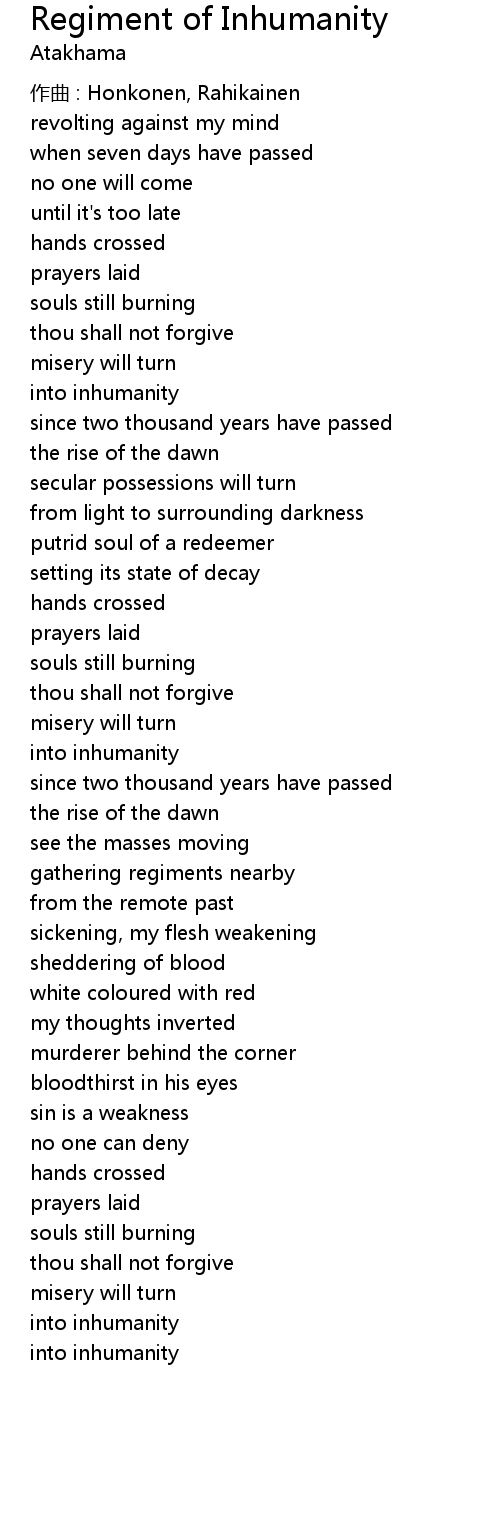 Regiment of Inhumanity
Atakhama

作曲 : Honkonen, Rahikainen
revolting against my mind
when seven days have passed
no one will come
until it's too late
hands crossed
prayers laid
souls still burning
thou shall not forgive
misery will turn
into inhumanity
since two thousand years have passed
the rise of the dawn
secular possessions will turn
from light to surrounding darkness
putrid soul of a redeemer
setting its state of decay
hands crossed
prayers laid
souls still burning
thou shall not forgive
misery will turn
into inhumanity
since two thousand years have passed
the rise of the dawn
see the masses moving
gathering regiments nearby
from the remote past
sickening, my flesh weakening
sheddering of blood
white coloured with red
my thoughts inverted
murderer behind the corner
bloodthirst in his eyes
sin is a weakness
no one can deny
hands crossed
prayers laid
souls still burning
thou shall not forgive
misery will turn
into inhumanity
into inhumanity